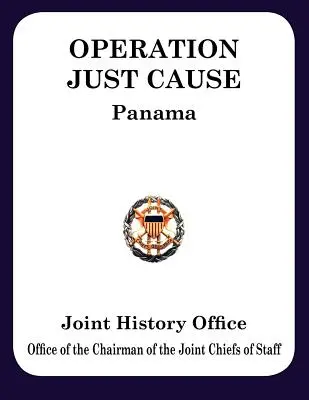 OPERATION
JUST CAUSE
Panama

Joint History Office
Office of the Chairman of the Joint Chiefs of Staff